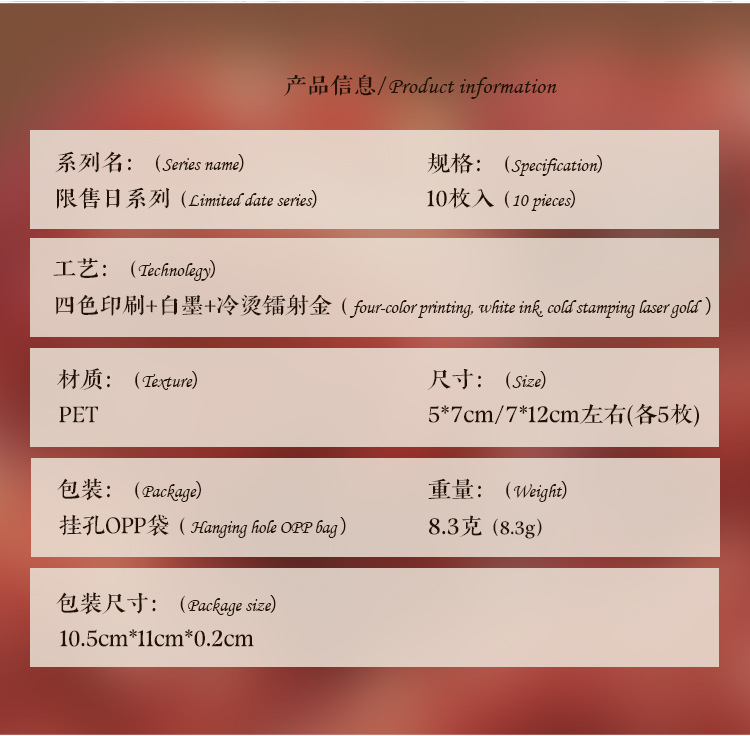 产品信息/Product information

系列名:（Series name）
限售日系列（Limited date series）

规格:（Specification）
10枚入（10 pieces）

工艺:（Technolegy）
四色印刷+白墨+冷烫镭射金（four-color printing, white ink, cold stamping laser gold）

材质:（Texture）
PET

尺寸:（Size）
5*7cm/7*12cm左右(各5枚)

包装:（Package）
挂孔OPP袋（Hanging hole OPP bag）

重量:（Weight）
8.3克（8.3g）

包装尺寸:（Package size）
10.5cm*11cm*0.2cm